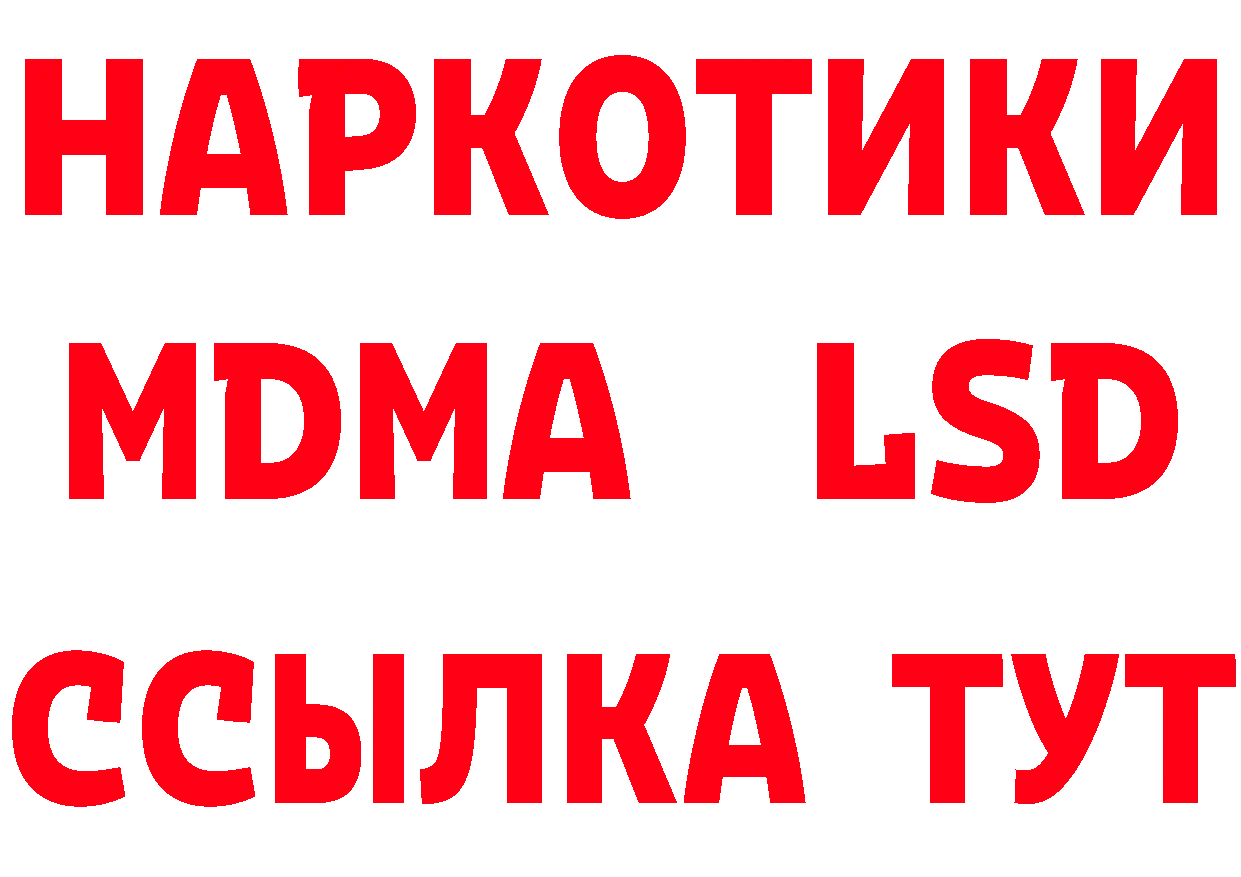 НАРКОТИКИ
MDMA LSD
ССЫЛКА ТУТ